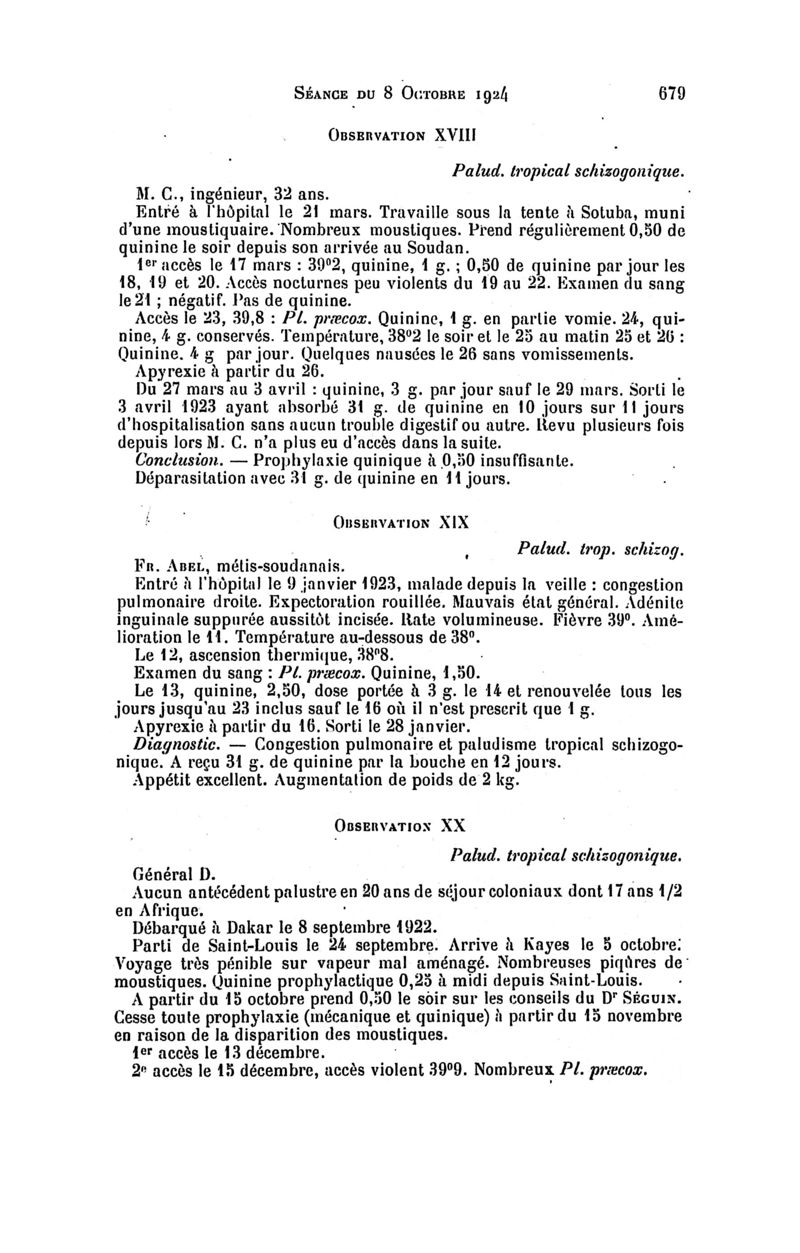 Séance du 8 Octobre 1924 679

Observation XVIII

Palud. tropical schizogonique.

M. C., ingénieur, 32 ans.

Entré à l'hôpital le 21 mars. Travaille sous la tente à Sotuba, muni d'une moustiquaire. Nombreux moustiques. Prend régulièrement 0,50 de quinine le soir depuis son arrivée au Soudan.

1er accès le 17 mars : 39°2, quinine, 1 g. ; 0,50 de quinine par jour les 18, 19 et 20. Accès nocturnes peu violents du 19 au 22. Examen du sang le 21 ; négatif. Pas de quinine.

Accès le 23, 39,8 : Pl. præcox. Quinine, 1 g. en partie vomie. 24, quinine, 4 g. conservés. Température, 38°2 le soir et le 25 au matin 25 et 26 : Quinine. 4 g par jour. Quelques nausées le 26 sans vomissements.

Apyrexie à partir du 26.

Du 27 mars au 3 avril : quinine, 3 g. par jour sauf le 29 mars. Sorti le 3 avril 1923 ayant absorbé 31 g. de quinine en 10 jours sur 11 jours d'hospitalisation sans aucun trouble digestif ou autre. Revu plusieurs fois depuis lors M. C. n'a plus eu d'accès dans la suite.

Conclusion. — Prophylaxie quinique à 0,50 insuffisante.

Déparasitation avec 31 g. de quinine en 11 jours.

Observation XIX

Palud. trop. schizog.

Fr. Abel, métis-soudanais.

Entré à l'hôpital le 9 janvier 1923, malade depuis la veille : congestion pulmonaire droite. Expectoration rouillée. Mauvais état général. Adénite inguinale suppurée aussitôt incisée. Rate volumineuse. Fièvre 39°. Amélioration le 11. Température au-dessous de 38°.

Le 12, ascension thermique, 38°8.

Examen du sang : Pl. præcox. Quinine, 1,50.

Le 13, quinine, 2,50, dose portée à 3 g. le 14 et renouvelée tous les jours jusqu'au 23 inclus sauf le 16 où il n'est prescrit que 1 g.

Apyrexie à partir du 16. Sorti le 28 janvier.

Diagnostic. — Congestion pulmonaire et paludisme tropical schizogonique. A reçu 31 g. de quinine par la bouche en 12 jours.

Appétit excellent. Augmentation de poids de 2 kg.

Observation XX

Palud. tropical schizogonique.

Général D.

Aucun antécédent palustre en 20 ans de séjour coloniaux dont 17 ans 1/2 en Afrique.

Débarqué à Dakar le 8 septembre 1922.

Parti de Saint-Louis le 24 septembre. Arrive à Kayes le 5 octobre. Voyage très pénible sur vapeur mal aménagé. Nombreuses piqûres de moustiques. Quinine prophylactique 0,25 à midi depuis Saint-Louis.

A partir du 15 octobre prend 0,50 le soir sur les conseils du Dr Séguin. Cesse toute prophylaxie (mécanique et quinique) à partir du 15 novembre en raison de la disparition des moustiques.

1er accès le 13 décembre.

2e accès le 15 décembre, accès violent 39°9. Nombreux Pl. præcox.